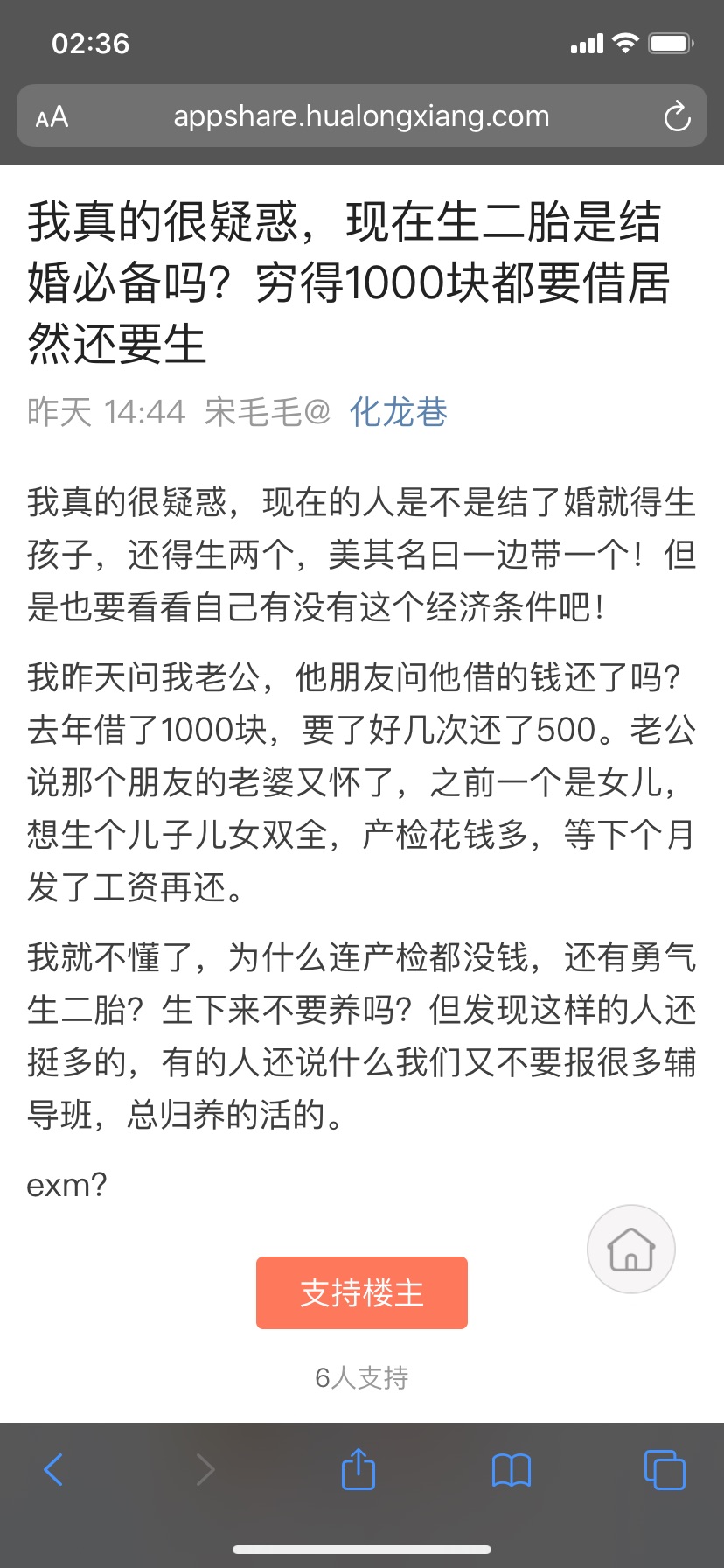 02:36

AA appshare.hualongxiang.com

我真的很疑惑，现在生二胎是结婚必备吗？穷得1000块都要借居然还要生

昨天 14:44 宋毛毛@ 化龙巷

我真的很疑惑，现在的人是不是结了婚就得生孩子，还得生两个，美其名曰一边带一个！但是也要看看自己有没有这个经济条件吧！

我昨天问我老公，他朋友问他借的钱还了吗？去年借了1000块，要了好几次还了500。老公说那个朋友的老婆又怀了，之前一个是女儿，想生个儿子儿女双全，产检花钱多，等下个月发了工资再还。

我就不懂了，为什么连产检都没钱，还有勇气生二胎？生下来不要养吗？但发现这样的人还挺多的，有的人还说什么我们又不要报很多辅导班，总归养的活的。

exm?

支持楼主

6人支持